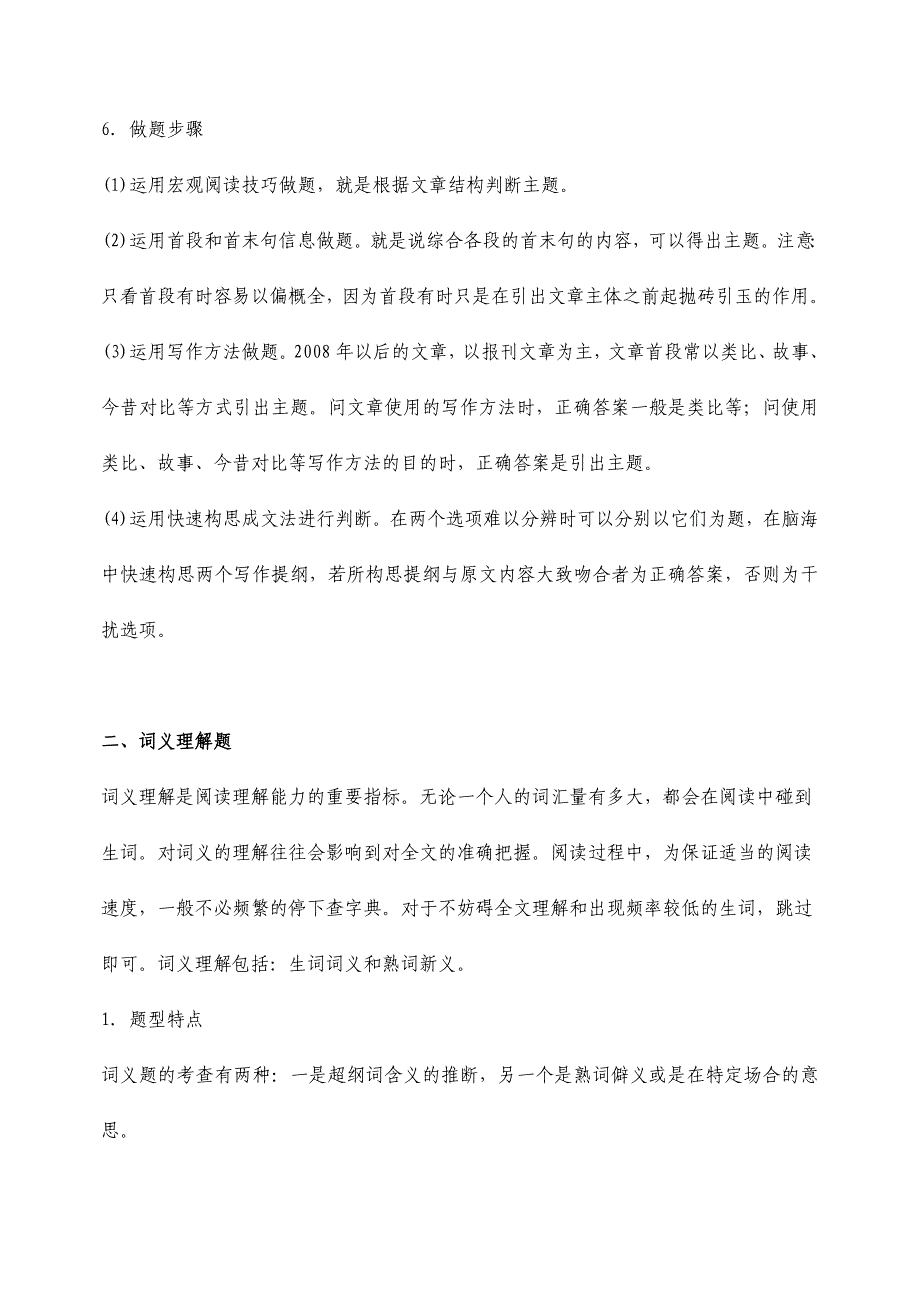 6. 做题步骤

(1)运用宏观阅读技巧做题，就是根据文章结构判断主题。

(2)运用首段和首末句信息做题。就是说综合各段的首末句的内容，可以得出主题。注意只看首段有时容易以偏概全，因为首段有时只是在引出文章主体之前起抛砖引玉的作用。

(3)运用写作方法做题。2008年以后的文章，以报刊文章为主，文章首段常以类比、故事、今昔对比等方式引出主题。问文章使用的写作方法时，正确答案一般是类比等；问使用类比、故事、今昔对比等写作方法的目的时，正确答案是引出主题。

(4)运用快速构思成文法进行判断。在两个选项难以分辨时可以分别以它们为题，在脑海中快速构思两个写作提纲，若所构思提纲与原文内容大致吻合者为正确答案，否则为干扰选项。

二、词义理解题

词义理解是阅读理解能力的重要指标。无论一个人的词汇量有多大，都会在阅读中碰到生词。对词义的理解往往会影响到对全文的准确把握。阅读过程中，为保证适当的阅读速度，一般不必频繁的停下查字典。对于不妨碍全文理解和出现频率较低的生词，跳过即可。词义理解包括：生词词义和熟词新义。

1. 题型特点

词义题的考查有两种：一是超纲词含义的推断，另一个是熟词僻义或是在特定场合的意思。